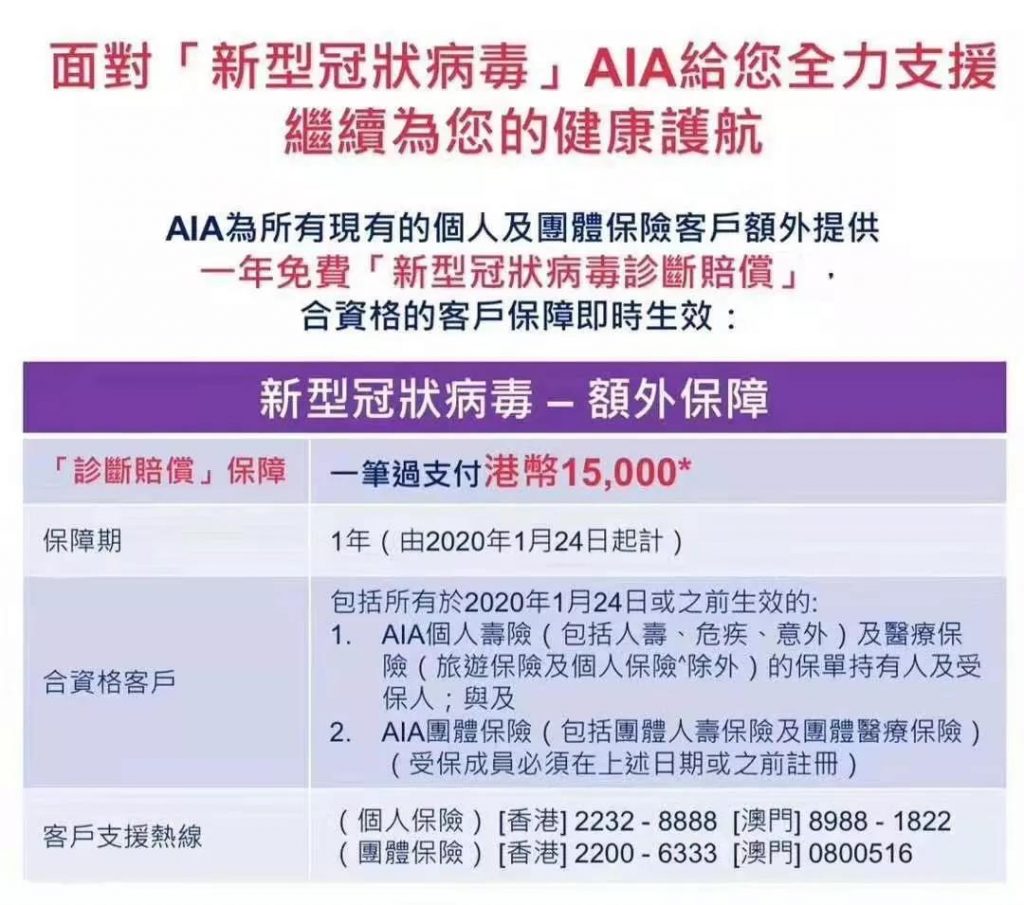 面對「新型冠狀病毒」AIA給您全力支援
繼續為您的健康護航

AIA為所有現有的個人及團體保險客戶額外提供
一年免費「新型冠狀病毒診斷賠償」,
合資格的客戶保障即時生效:

| 新型冠狀病毒 – 額外保障 | |
|---|---|
| 「診斷賠償」保障 | 一筆過支付港幣15,000* |
| 保障期 | 1年(由2020年1月24日起計) |
| 合資格客戶 | 包括所有於2020年1月24日或之前生效的: 1. AIA個人壽險(包括人壽、危疾、意外)及醫療保險(旅遊保險及個人保險^除外)的保單持有人及受保人;與及 2. AIA團體保險(包括團體人壽保險及團體醫療保險)(受保成員必須在上述日期或之前註冊) |
| 客戶支援熱線 | (個人保險)[香港] 2232 - 8888 [澳門] 8988 - 1822 (團體保險)[香港] 2200 - 6333 [澳門] 0800516 |